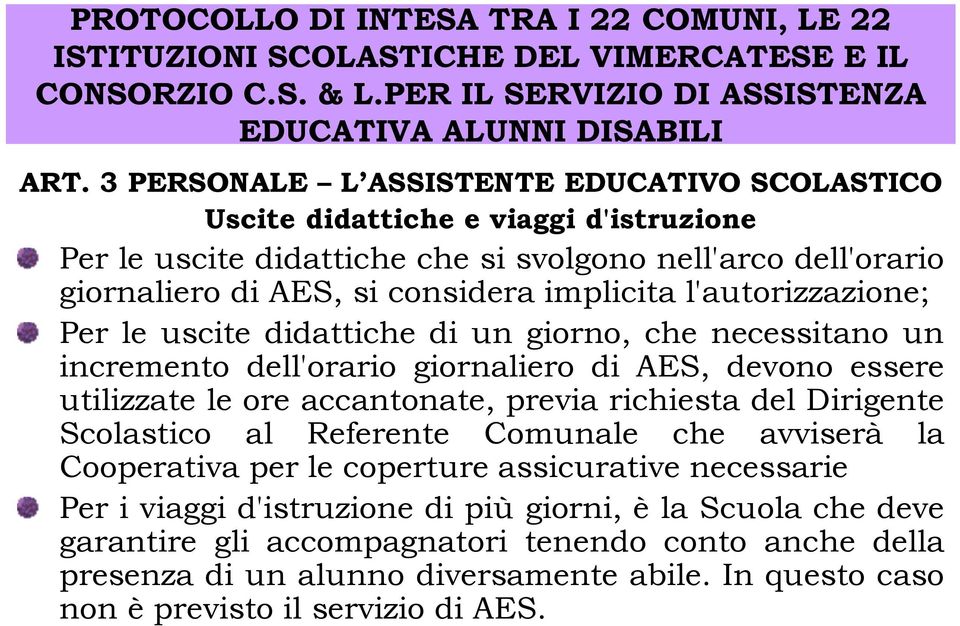 PROTOCOLLO DI INTESA TRA I 22 COMUNI, LE 22 ISTITUZIONI SCOLASTICHE DEL VIMERCATESE E IL CONSORZIO C.S. & L.PER IL SERVIZIO DI ASSISTENZA EDUCATIVA ALUNNI DISABILI

ART. 3 PERSONALE – L'ASSISTENTE EDUCATIVO SCOLASTICO
Uscite didattiche e viaggi d'istruzione

Per le uscite didattiche che si svolgono nell'arco dell'orario giornaliero di AES, si considera implicita l'autorizzazione;

Per le uscite didattiche di un giorno, che necessitano un incremento dell'orario giornaliero di AES, devono essere utilizzate le ore accantonate, previa richiesta del Dirigente Scolastico al Referente Comunale che avviserà la Cooperativa per le coperture assicurative necessarie

Per i viaggi d'istruzione di più giorni, è la Scuola che deve garantire gli accompagnatori tenendo conto anche della presenza di un alunno diversamente abile. In questo caso non è previsto il servizio di AES.